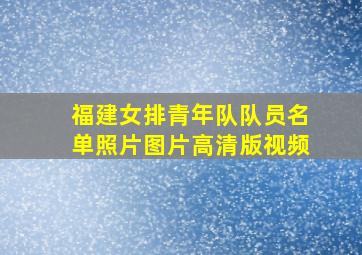 福建女排青年队队员名单照片图片高清版视频